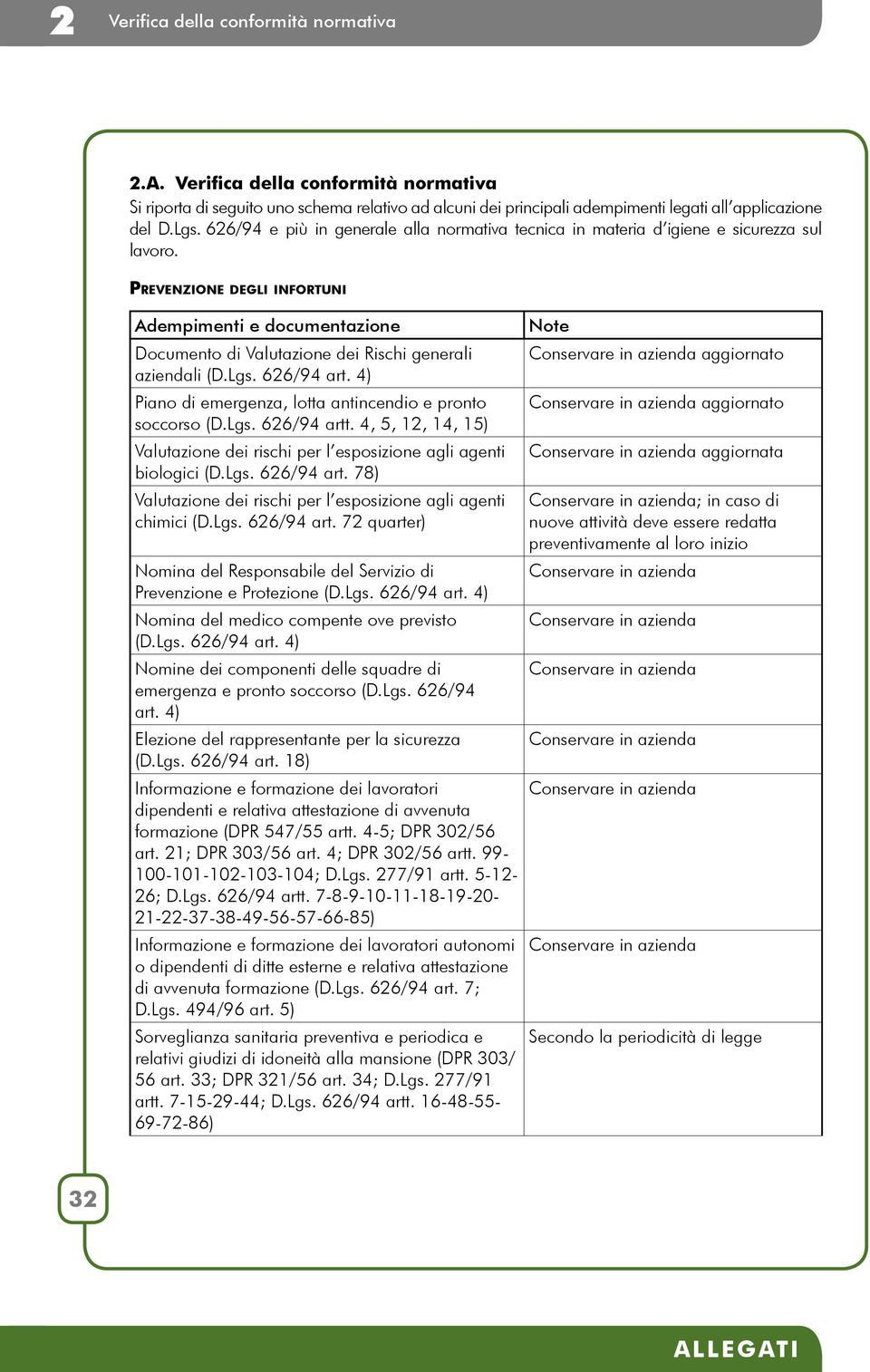 2 Verifica della conformità normativa

2.A. Verifica della conformità normativa
Si riporta di seguito uno schema relativo ad alcuni dei principali adempimenti legati all'applicazione del D.Lgs. 626/94 e più in generale alla normativa tecnica in materia d'igiene e sicurezza sul lavoro.

PREVENZIONE DEGLI INFORTUNI

| Adempimenti e documentazione | Note |
|---|---|
| Documento di Valutazione dei Rischi generali aziendali (D.Lgs. 626/94 art. 4) | Conservare in azienda aggiornato |
| Piano di emergenza, lotta antincendio e pronto soccorso (D.Lgs. 626/94 artt. 4, 5, 12, 14, 15) | Conservare in azienda aggiornato |
| Valutazione dei rischi per l'esposizione agli agenti biologici (D.Lgs. 626/94 art. 78) | Conservare in azienda aggiornata |
| Valutazione dei rischi per l'esposizione agli agenti chimici (D.Lgs. 626/94 art. 72 quarter) | Conservare in azienda; in caso di nuove attività deve essere redatta preventivamente al loro inizio |
| Nomina del Responsabile del Servizio di Prevenzione e Protezione (D.Lgs. 626/94 art. 4) | Conservare in azienda |
| Nomina del medico compente ove previsto (D.Lgs. 626/94 art. 4) | Conservare in azienda |
| Nomine dei componenti delle squadre di emergenza e pronto soccorso (D.Lgs. 626/94 art. 4) | Conservare in azienda |
| Elezione del rappresentante per la sicurezza (D.Lgs. 626/94 art. 18) | Conservare in azienda |
| Informazione e formazione dei lavoratori dipendenti e relativa attestazione di avvenuta formazione (DPR 547/55 artt. 4-5; DPR 302/56 art. 21; DPR 303/56 art. 4; DPR 302/56 artt. 99-100-101-102-103-104; D.Lgs. 277/91 artt. 5-12-26; D.Lgs. 626/94 artt. 7-8-9-10-11-18-19-20-21-22-37-38-49-56-57-66-85) | Conservare in azienda |
| Informazione e formazione dei lavoratori autonomi o dipendenti di ditte esterne e relativa attestazione di avvenuta formazione (D.Lgs. 626/94 art. 7; D.Lgs. 494/96 art. 5) | Conservare in azienda |
| Sorveglianza sanitaria preventiva e periodica e relativi giudizi di idoneità alla mansione (DPR 303/56 art. 33; DPR 321/56 art. 34; D.Lgs. 277/91 artt. 7-15-29-44; D.Lgs. 626/94 artt. 16-48-55-69-72-86) | Secondo la periodicità di legge |

32

ALLEGATI